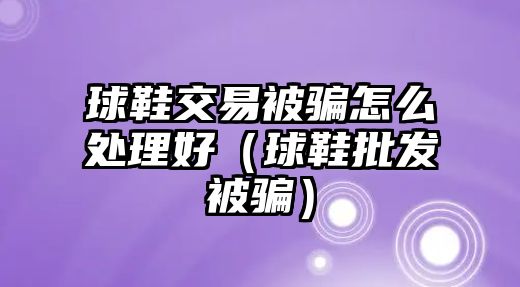 球鞋交易被骗怎么处理好（球鞋批发被骗）